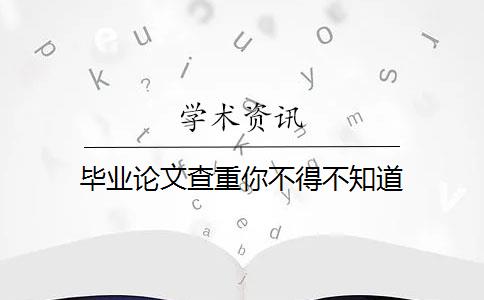 学术资讯

毕业论文查重你不得不知道